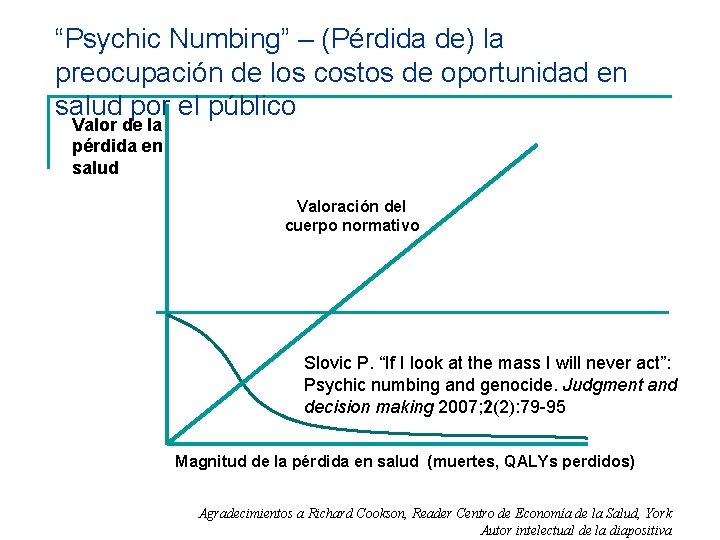 "Psychic Numbing" – (Pérdida de) la preocupación de los costos de oportunidad en salud por el público

Valor de la pérdida en salud

Valoración del cuerpo normativo

Slovic P. "If I look at the mass I will never act": Psychic numbing and genocide. Judgment and decision making 2007;2(2):79-95

Magnitud de la pérdida en salud (muertes, QALYs perdidos)

Agradecimientos a Richard Cookson, Reader Centro de Economía de la Salud, York
Autor intelectual de la diapositiva